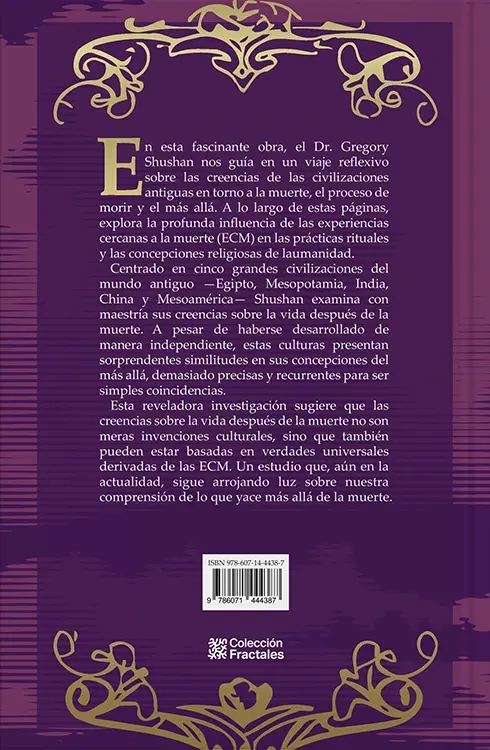 En esta fascinante obra, el Dr. Gregory Shushan nos guía en un viaje reflexivo sobre las creencias de las civilizaciones antiguas en torno a la muerte, el proceso de morir y el más allá. A lo largo de estas páginas, explora la profunda influencia de las experiencias cercanas a la muerte (ECM) en las prácticas rituales y las concepciones religiosas de laumanidad.

Centrado en cinco grandes civilizaciones del mundo antiguo —Egipto, Mesopotamia, India, China y Mesoamérica— Shushan examina con maestría sus creencias sobre la vida después de la muerte. A pesar de haberse desarrollado de manera independiente, estas culturas presentan sorprendentes similitudes en sus concepciones del más allá, demasiado precisas y recurrentes para ser simples coincidencias.

Esta reveladora investigación sugiere que las creencias sobre la vida después de la muerte no son meras invenciones culturales, sino que también pueden estar basadas en verdades universales derivadas de las ECM. Un estudio que, aún en la actualidad, sigue arrojando luz sobre nuestra comprensión de lo que yace más allá de la muerte.

ISBN 978-607-14-4438-7

9 786071 444387

Colección Fractales